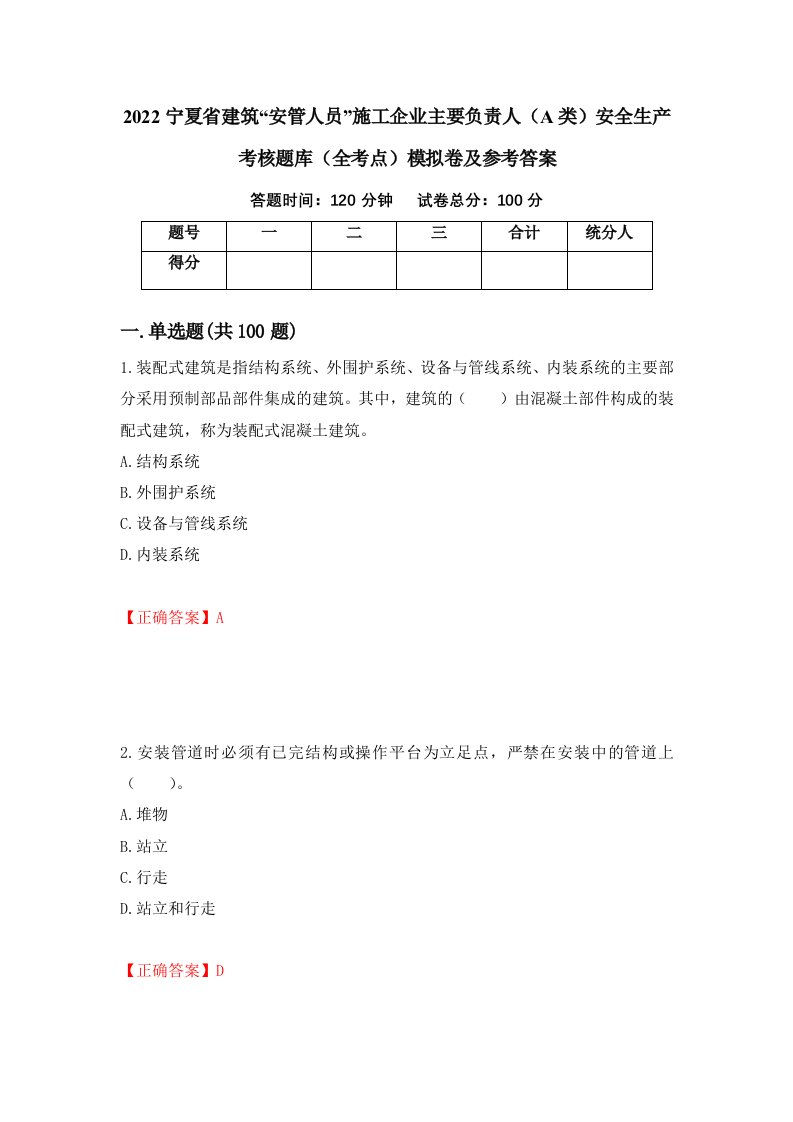 2022 宁夏省建筑“安管人员”施工企业主要负责人（A 类）安全生产考核题库（全考点）模拟卷及参考答案

答题时间：120 分钟　试卷总分：100 分

| 题号 | 一 | 二 | 三 | 合计 | 统分人 |
|---|---|---|---|---|---|
| 得分 | | | | | |

一.单选题(共 100 题)

1.装配式建筑是指结构系统、外围护系统、设备与管线系统、内装系统的主要部分采用预制部品部件集成的建筑。其中，建筑的（　　）由混凝土部件构成的装配式建筑，称为装配式混凝土建筑。

A.结构系统

B.外围护系统

C.设备与管线系统

D.内装系统

【正确答案】A

2.安装管道时必须有已完结构或操作平台为立足点，严禁在安装中的管道上（　　）。

A.堆物

B.站立

C.行走

D.站立和行走

【正确答案】D